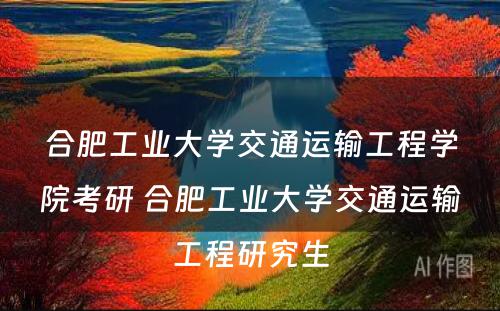 合肥工业大学交通运输工程学院考研 合肥工业大学交通运输工程研究生

AI 作图